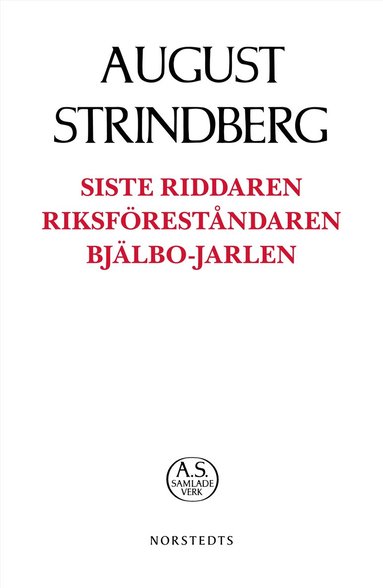 AUGUST STRINDBERG

SISTE RIDDAREN
RIKSFÖRESTÅNDAREN
BJÄLBO-JARLEN

A.S.
SAMLADE
VERK

NORSTEDTS